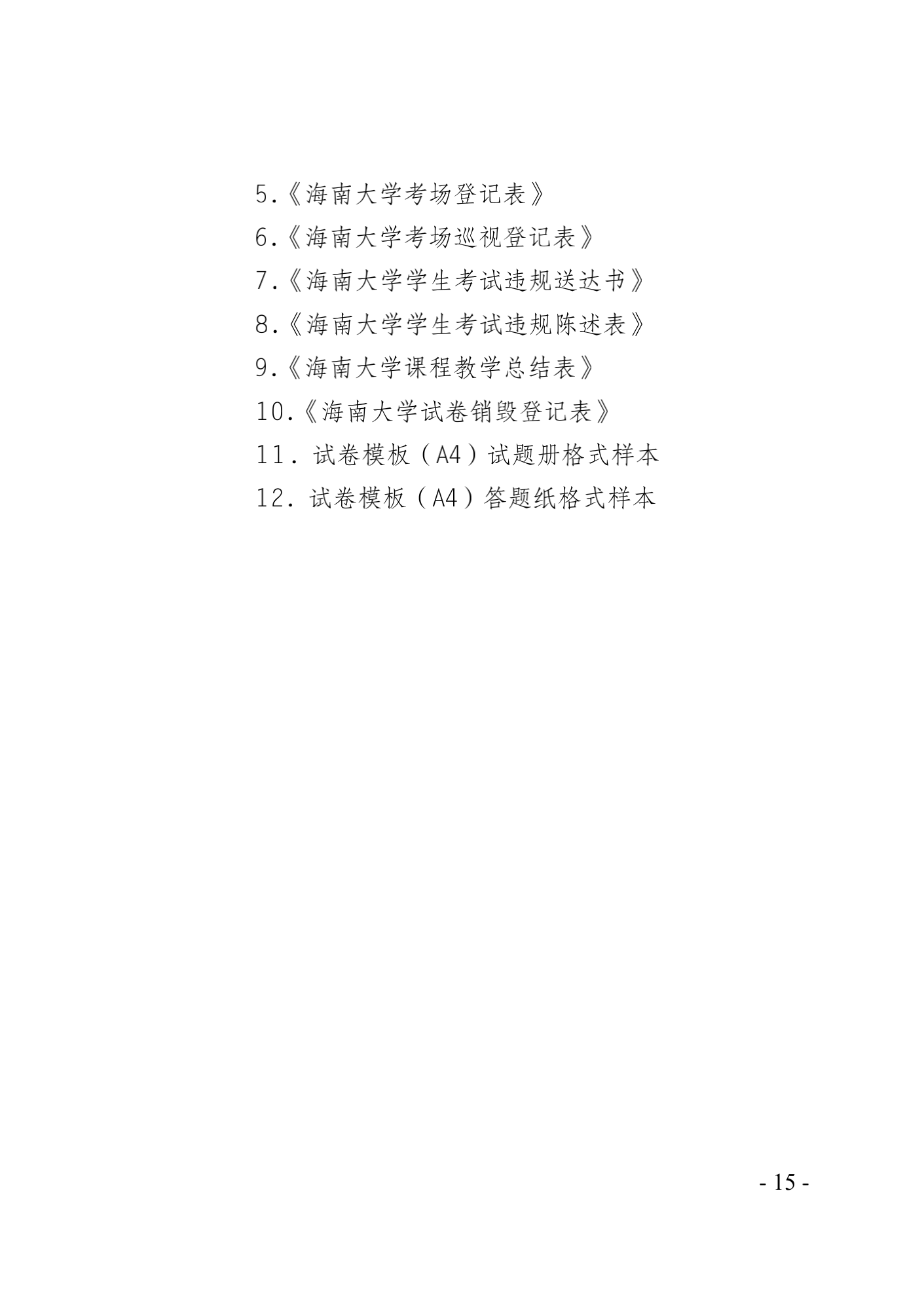 5.《海南大学考场登记表》

6.《海南大学考场巡视登记表》

7.《海南大学学生考试违规送达书》

8.《海南大学学生考试违规陈述表》

9.《海南大学课程教学总结表》

10.《海南大学试卷销毁登记表》

11．试卷模板（A4）试题册格式样本

12．试卷模板（A4）答题纸格式样本

- 15 -